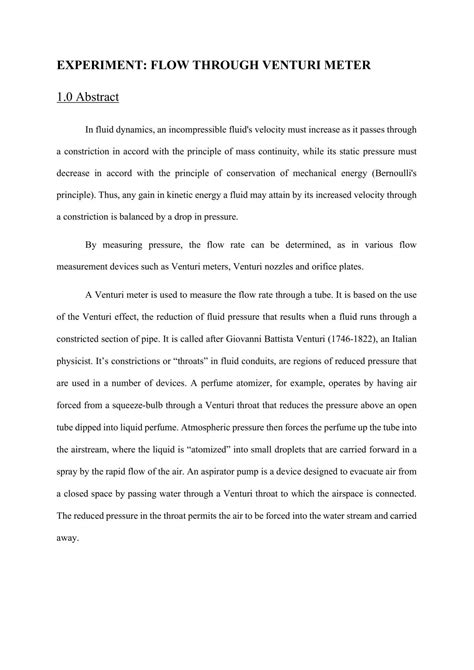 EXPERIMENT: FLOW THROUGH VENTURI METER

1.0 Abstract

In fluid dynamics, an incompressible fluid's velocity must increase as it passes through a constriction in accord with the principle of mass continuity, while its static pressure must decrease in accord with the principle of conservation of mechanical energy (Bernoulli's principle). Thus, any gain in kinetic energy a fluid may attain by its increased velocity through a constriction is balanced by a drop in pressure.

By measuring pressure, the flow rate can be determined, as in various flow measurement devices such as Venturi meters, Venturi nozzles and orifice plates.

A Venturi meter is used to measure the flow rate through a tube. It is based on the use of the Venturi effect, the reduction of fluid pressure that results when a fluid runs through a constricted section of pipe. It is called after Giovanni Battista Venturi (1746-1822), an Italian physicist. It's constrictions or "throats" in fluid conduits, are regions of reduced pressure that are used in a number of devices. A perfume atomizer, for example, operates by having air forced from a squeeze-bulb through a Venturi throat that reduces the pressure above an open tube dipped into liquid perfume. Atmospheric pressure then forces the perfume up the tube into the airstream, where the liquid is "atomized" into small droplets that are carried forward in a spray by the rapid flow of the air. An aspirator pump is a device designed to evacuate air from a closed space by passing water through a Venturi throat to which the airspace is connected. The reduced pressure in the throat permits the air to be forced into the water stream and carried away.